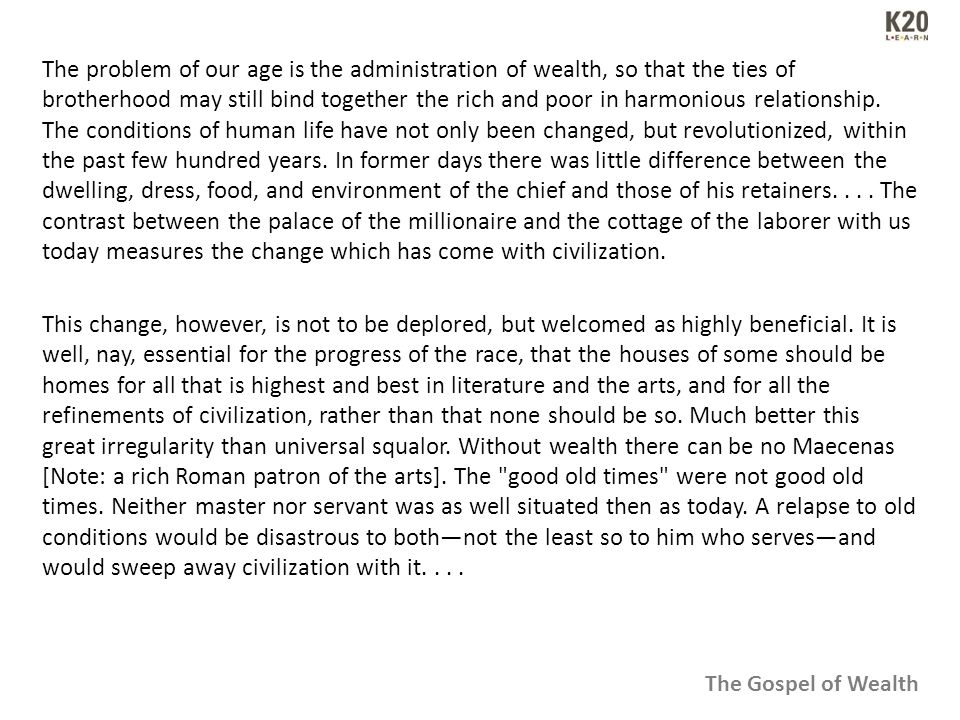 K20
L•E•A•R•N

The problem of our age is the administration of wealth, so that the ties of brotherhood may still bind together the rich and poor in harmonious relationship. The conditions of human life have not only been changed, but revolutionized, within the past few hundred years. In former days there was little difference between the dwelling, dress, food, and environment of the chief and those of his retainers. . . . The contrast between the palace of the millionaire and the cottage of the laborer with us today measures the change which has come with civilization.

This change, however, is not to be deplored, but welcomed as highly beneficial. It is well, nay, essential for the progress of the race, that the houses of some should be homes for all that is highest and best in literature and the arts, and for all the refinements of civilization, rather than that none should be so. Much better this great irregularity than universal squalor. Without wealth there can be no Maecenas [Note: a rich Roman patron of the arts]. The "good old times" were not good old times. Neither master nor servant was as well situated then as today. A relapse to old conditions would be disastrous to both—not the least so to him who serves—and would sweep away civilization with it. . . .

The Gospel of Wealth